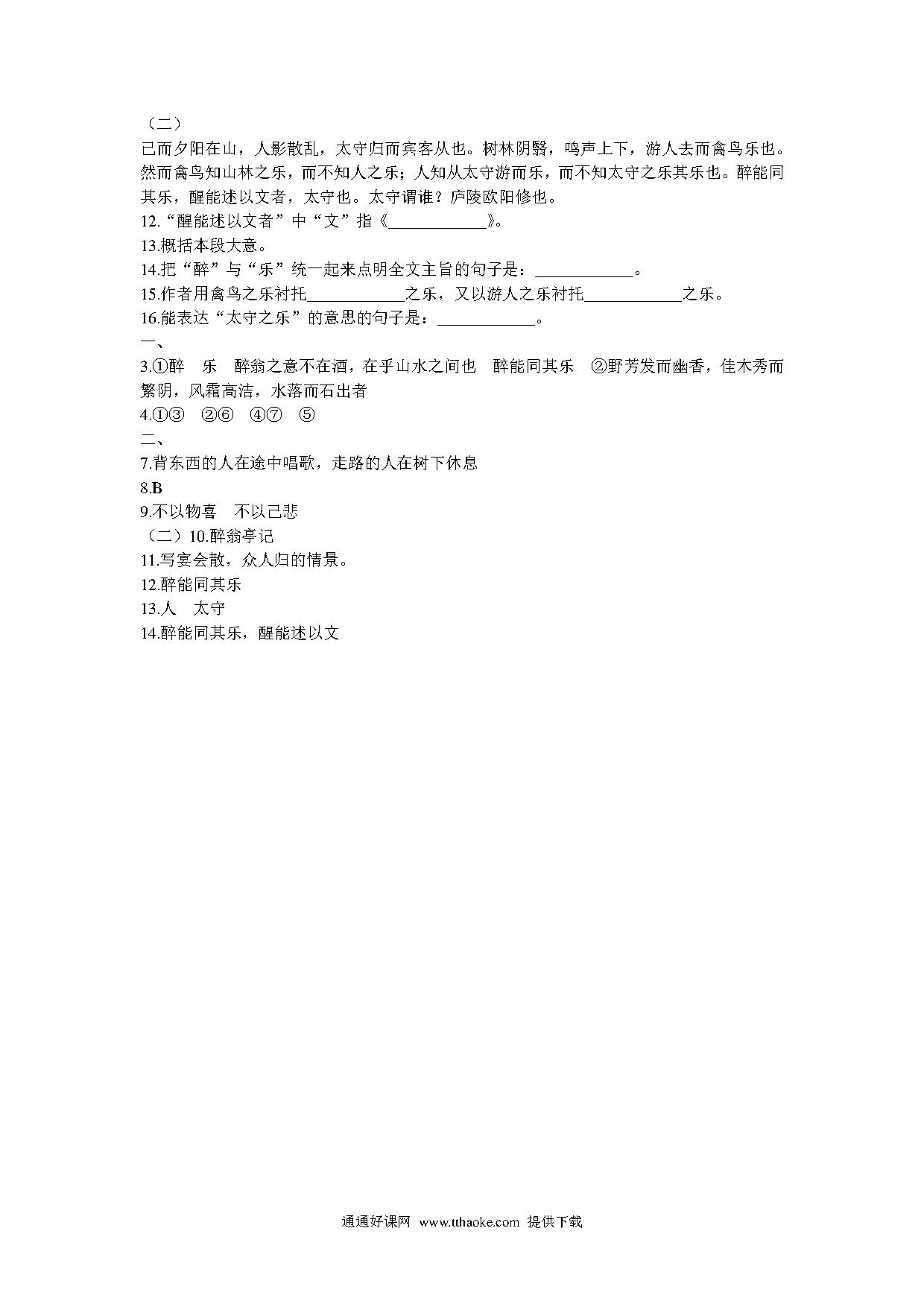 （二）
已而夕阳在山，人影散乱，太守归而宾客从也。树林阴翳，鸣声上下，游人去而禽鸟乐也。然而禽鸟知山林之乐，而不知人之乐；人知从太守游而乐，而不知太守之乐其乐也。醉能同其乐，醒能述以文者，太守也。太守谓谁？庐陵欧阳修也。
12.“醒能述以文者”中“文”指《____________》。
13.概括本段大意。
14.把“醉”与“乐”统一起来点明全文主旨的句子是：____________。
15.作者用禽鸟之乐衬托____________之乐，又以游人之乐衬托____________之乐。
16.能表达“太守之乐”的意思的句子是：____________。
一、
3.①醉　乐　醉翁之意不在酒，在乎山水之间也　醉能同其乐　②野芳发而幽香，佳木秀而繁阴，风霜高洁，水落而石出者
4.①③　②⑥　④⑦　⑤
二、
7.背东西的人在途中唱歌，走路的人在树下休息
8.B
9.不以物喜　不以己悲
（二）10.醉翁亭记
11.写宴会散，众人归的情景。
12.醉能同其乐
13.人　太守
14.醉能同其乐，醒能述以文

通通好课网 www.tthaoke.com 提供下载